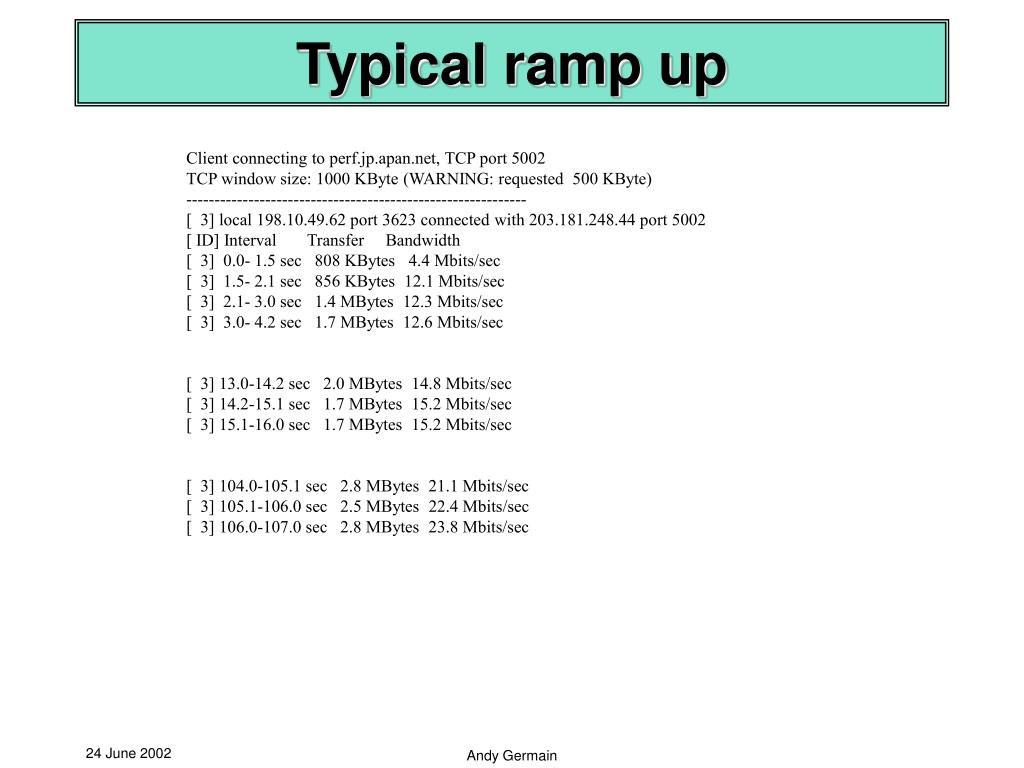 Typical ramp up

Client connecting to perf.jp.apan.net, TCP port 5002
TCP window size: 1000 KByte (WARNING: requested 500 KByte)
------------------------------------------------------------
[ 3] local 198.10.49.62 port 3623 connected with 203.181.248.44 port 5002
[ ID] Interval Transfer Bandwidth
[ 3] 0.0- 1.5 sec 808 KBytes 4.4 Mbits/sec
[ 3] 1.5- 2.1 sec 856 KBytes 12.1 Mbits/sec
[ 3] 2.1- 3.0 sec 1.4 MBytes 12.3 Mbits/sec
[ 3] 3.0- 4.2 sec 1.7 MBytes 12.6 Mbits/sec

[ 3] 13.0-14.2 sec 2.0 MBytes 14.8 Mbits/sec
[ 3] 14.2-15.1 sec 1.7 MBytes 15.2 Mbits/sec
[ 3] 15.1-16.0 sec 1.7 MBytes 15.2 Mbits/sec

[ 3] 104.0-105.1 sec 2.8 MBytes 21.1 Mbits/sec
[ 3] 105.1-106.0 sec 2.5 MBytes 22.4 Mbits/sec
[ 3] 106.0-107.0 sec 2.8 MBytes 23.8 Mbits/sec

24 June 2002

Andy Germain